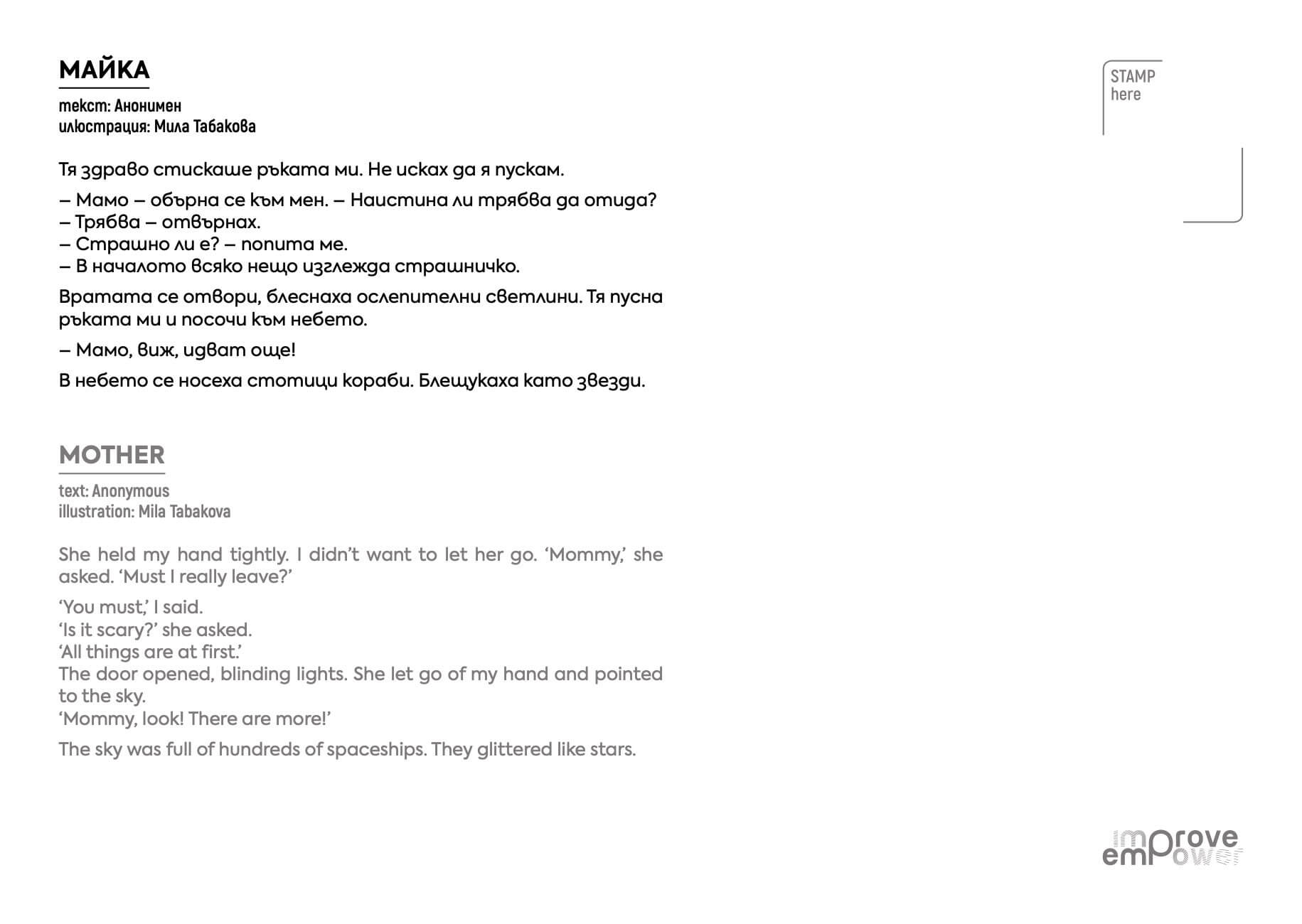 МАЙКА

текст: Анонимен
илюстрация: Мила Табакова

Тя здраво стискаше ръката ми. Не исках да я пускам.

– Мамо – обърна се към мен. – Наистина ли трябва да отида?
– Трябва – отвърнах.
– Страшно ли е? – попита ме.
– В началото всяко нещо изглежда страшничко.

Вратата се отвори, блеснаха ослепителни светлини. Тя пусна ръката ми и посочи към небето.

– Мамо, виж, идват още!

В небето се носеха стотици кораби. Блещукаха като звезди.

MOTHER

text: Anonymous
illustration: Mila Tabakova

She held my hand tightly. I didn't want to let her go. 'Mommy,' she asked. 'Must I really leave?'

'You must,' I said.
'Is it scary?' she asked.
'All things are at first.'
The door opened, blinding lights. She let go of my hand and pointed to the sky.
'Mommy, look! There are more!'

The sky was full of hundreds of spaceships. They glittered like stars.

STAMP here

improve empower